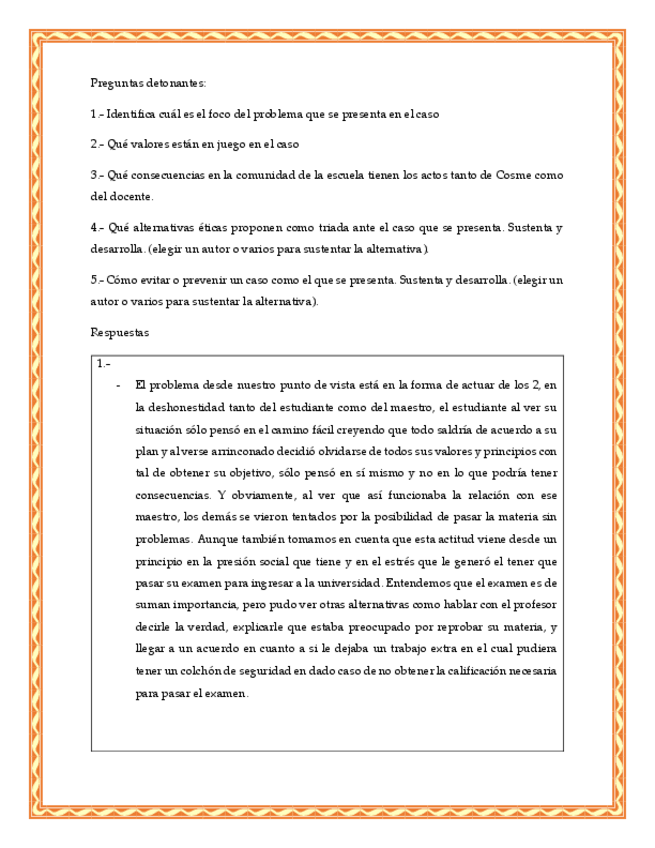 Preguntas detonantes:

1.- Identifica cuál es el foco del problema que se presenta en el caso

2.- Qué valores están en juego en el caso

3.- Qué consecuencias en la comunidad de la escuela tienen los actos tanto de Cosme como del docente.

4.- Qué alternativas éticas proponen como triada ante el caso que se presenta. Sustenta y desarrolla. (elegir un autor o varios para sustentar la alternativa).

5.- Cómo evitar o prevenir un caso como el que se presenta. Sustenta y desarrolla. (elegir un autor o varios para sustentar la alternativa).

Respuestas

1.-

- El problema desde nuestro punto de vista está en la forma de actuar de los 2, en la deshonestidad tanto del estudiante como del maestro, el estudiante al ver su situación sólo pensó en el camino fácil creyendo que todo saldría de acuerdo a su plan y al verse arrinconado decidió olvidarse de todos sus valores y principios con tal de obtener su objetivo, sólo pensó en sí mismo y no en lo que podría tener consecuencias. Y obviamente, al ver que así funcionaba la relación con ese maestro, los demás se vieron tentados por la posibilidad de pasar la materia sin problemas. Aunque también tomamos en cuenta que esta actitud viene desde un principio en la presión social que tiene y en el estrés que le generó el tener que pasar su examen para ingresar a la universidad. Entendemos que el examen es de suman importancia, pero pudo ver otras alternativas como hablar con el profesor decirle la verdad, explicarle que estaba preocupado por reprobar su materia, y llegar a un acuerdo en cuanto a si le dejaba un trabajo extra en el cual pudiera tener un colchón de seguridad en dado caso de no obtener la calificación necesaria para pasar el examen.